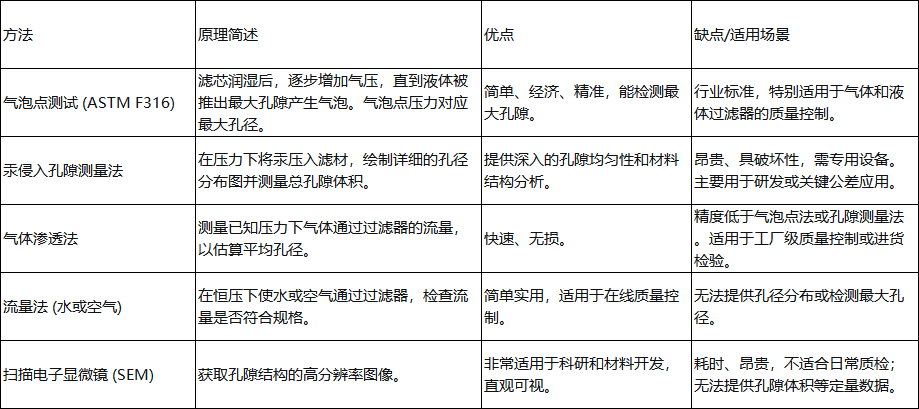 | 方法 | 原理简述 | 优点 | 缺点/适用场景 |
|---|---|---|---|
| 气泡点测试 (ASTM F316) | 滤芯润湿后，逐步增加气压，直到液体被推出最大孔隙产生气泡。气泡点压力对应最大孔径。 | 简单、经济、精准，能检测最大孔隙。 | 行业标准，特别适用于气体和液体过滤器的质量控制。 |
| 汞侵入孔隙测量法 | 在压力下将汞压入滤材，绘制详细的孔径分布图并测量总孔隙体积。 | 提供深入的孔隙均匀性和材料结构分析。 | 昂贵、具破坏性，需专用设备。主要用于研发或关键公差应用。 |
| 气体渗透法 | 测量已知压力下气体通过过滤器的流量，以估算平均孔径。 | 快速、无损。 | 精度低于气泡点法或孔隙测量法。适用于工厂级质量控制或进货检验。 |
| 流量法 (水或空气) | 在恒压下使水或空气通过过滤器，检查流量是否符合规格。 | 简单实用，适用于在线质量控制。 | 无法提供孔径分布或检测最大孔径。 |
| 扫描电子显微镜 (SEM) | 获取孔隙结构的高分辨率图像。 | 非常适用于科研和材料开发，直观可视。 | 耗时、昂贵，不适合日常质检；无法提供孔隙体积等定量数据。 |